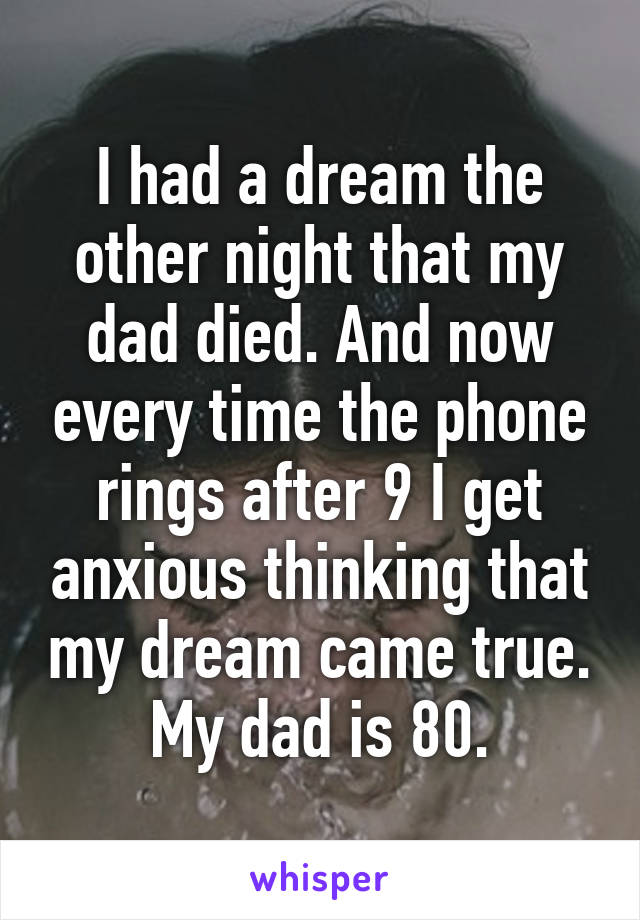 I had a dream the other night that my dad died. And now every time the phone rings after 9 I get anxious thinking that my dream came true. My dad is 80.

whisper